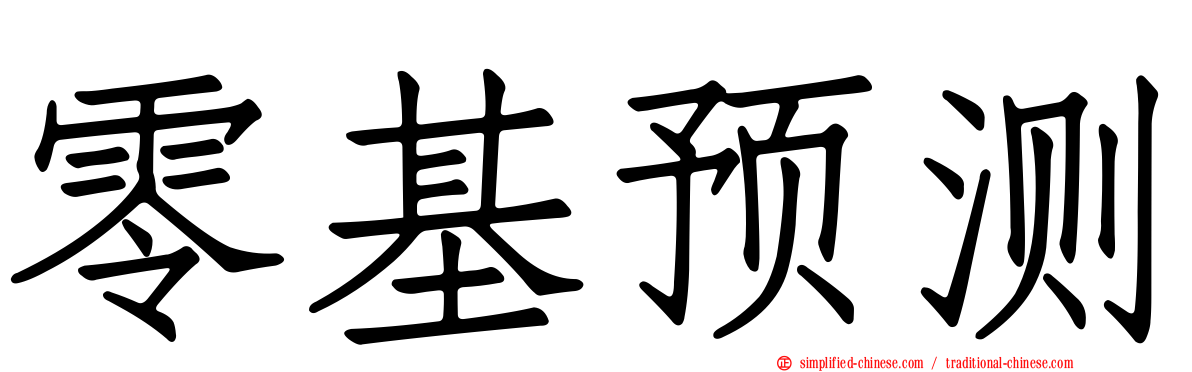 零基预测

simplified-chinese.com / traditional-chinese.com